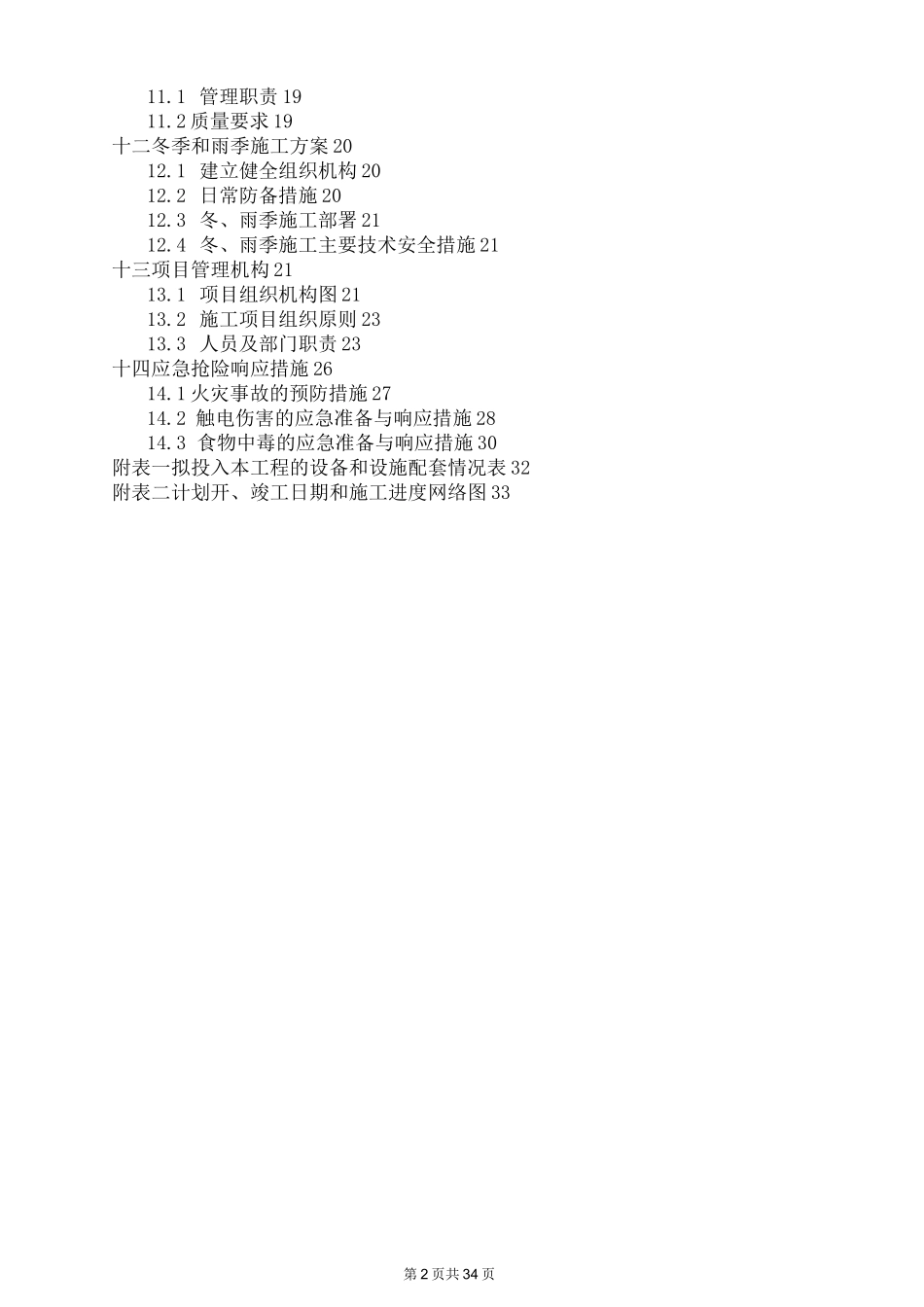 11.1 管理职责 19
11.2 质量要求 19
十二冬季和雨季施工方案 20
12.1 建立健全组织机构 20
12.2 日常防备措施 20
12.3 冬、雨季施工部署 21
12.4 冬、雨季施工主要技术安全措施 21
十三项目管理机构 21
13.1 项目组织机构图 21
13.2 施工项目组织原则 23
13.3 人员及部门职责 23
十四应急抢险响应措施 26
14.1 火灾事故的预防措施 27
14.2 触电伤害的应急准备与响应措施 28
14.3 食物中毒的应急准备与响应措施 30
附表一拟投入本工程的设备和设施配套情况表 32
附表二计划开、竣工日期和施工进度网络图 33

第 2 页共 34 页